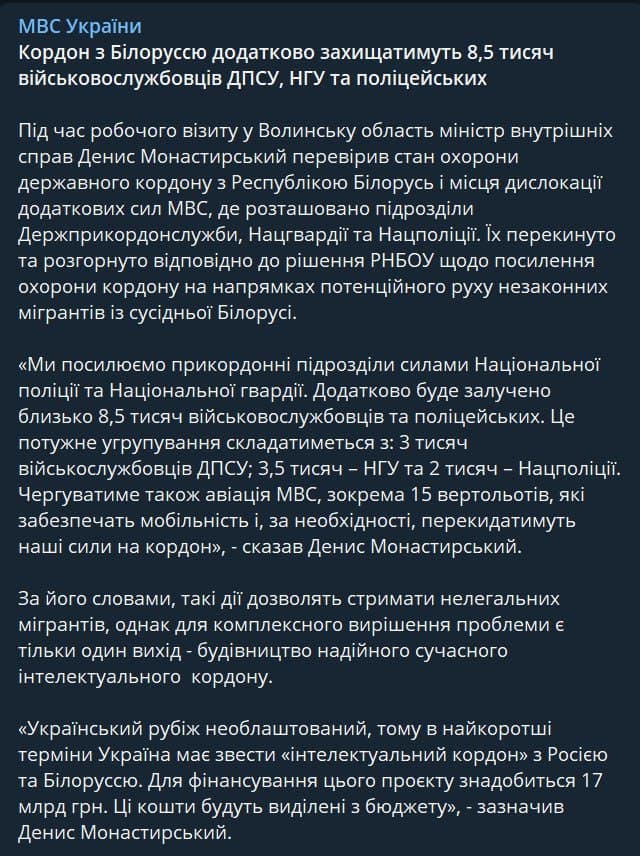 МВС України
Кордон з Білоруссю додатково захищатимуть 8,5 тисяч військовослужбовців ДПСУ, НГУ та поліцейських

Під час робочого візиту у Волинську область міністр внутрішніх справ Денис Монастирський перевірив стан охорони державного кордону з Республікою Білорусь і місця дислокації додаткових сил МВС, де розташовано підрозділи Держприкордонслужби, Нацгвардії та Нацполіції. Їх перекинуто та розгорнуто відповідно до рішення РНБОУ щодо посилення охорони кордону на напрямках потенційного руху незаконних мігрантів із сусідньої Білорусі.

«Ми посилюємо прикордонні підрозділи силами Національної поліції та Національної гвардії. Додатково буде залучено близько 8,5 тисяч військовослужбовців та поліцейських. Це потужне угрупування складатиметься з: 3 тисяч військослужбовців ДПСУ; 3,5 тисяч – НГУ та 2 тисяч – Нацполіції. Чергуватиме також авіація МВС, зокрема 15 вертольотів, які забезпечать мобільність і, за необхідності, перекидатимуть наші сили на кордон», - сказав Денис Монастирський.

За його словами, такі дії дозволять стримати нелегальних мігрантів, однак для комплексного вирішення проблеми є тільки один вихід - будівництво надійного сучасного інтелектуального  кордону.

«Український рубіж необлаштований, тому в найкоротші терміни Україна має звести «інтелектуальний кордон» з Росією та Білоруссю. Для фінансування цього проєкту знадобиться 17 млрд грн. Ці кошти будуть виділені з бюджету», - зазначив Денис Монастирський.